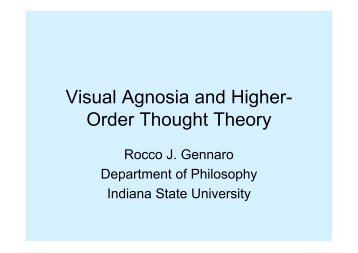 Visual Agnosia and Higher-Order Thought Theory

Rocco J. Gennaro
Department of Philosophy
Indiana State University